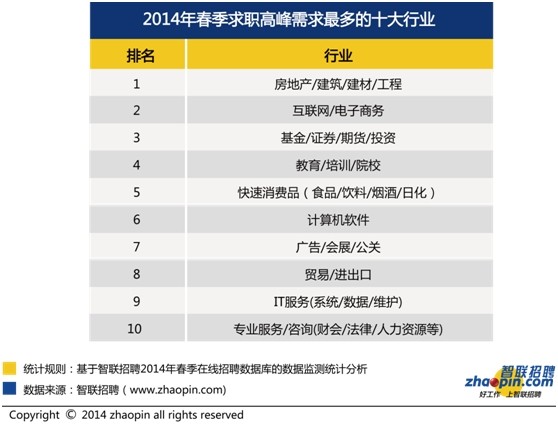 2014年春季求职高峰需求最多的十大行业

| 排名 | 行业 |
|---|---|
| 1 | 房地产/建筑/建材/工程 |
| 2 | 互联网/电子商务 |
| 3 | 基金/证券/期货/投资 |
| 4 | 教育/培训/院校 |
| 5 | 快速消费品（食品/饮料/烟酒/日化） |
| 6 | 计算机软件 |
| 7 | 广告/会展/公关 |
| 8 | 贸易/进出口 |
| 9 | IT服务(系统/数据/维护) |
| 10 | 专业服务/咨询(财会/法律/人力资源等) |

统计规则：基于智联招聘2014年春季在线招聘数据库的数据监测统计分析

数据来源：智联招聘（www.zhaopin.com）

智联招聘 zhaopin.com 好工作 上智联招聘

Copyright © 2014 zhaopin all rights reserved